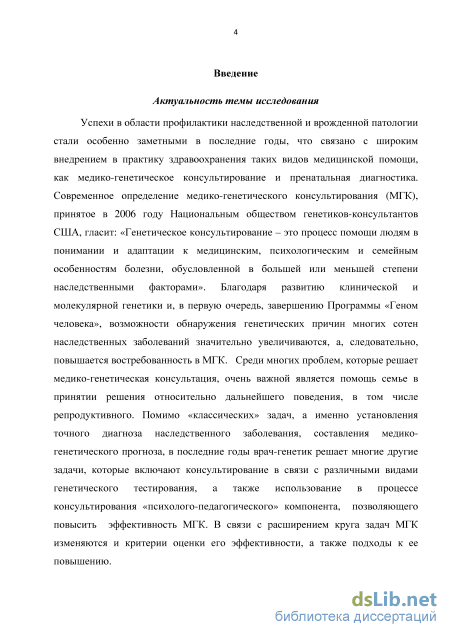 4

Введение

Актуальность темы исследования

Успехи в области профилактики наследственной и врожденной патологии стали особенно заметными в последние годы, что связано с широким внедрением в практику здравоохранения таких видов медицинской помощи, как медико-генетическое консультирование и пренатальная диагностика. Современное определение медико-генетического консультирования (МГК), принятое в 2006 году Национальным обществом генетиков-консультантов США, гласит: «Генетическое консультирование – это процесс помощи людям в понимании и адаптации к медицинским, психологическим и семейным особенностям болезни, обусловленной в большей или меньшей степени наследственными факторами». Благодаря развитию клинической и молекулярной генетики и, в первую очередь, завершению Программы «Геном человека», возможности обнаружения генетических причин многих сотен наследственных заболеваний значительно увеличиваются, а, следовательно, повышается востребованность в МГК. Среди многих проблем, которые решает медико-генетическая консультация, очень важной является помощь семье в принятии решения относительно дальнейшего поведения, в том числе репродуктивного. Помимо «классических» задач, а именно установления точного диагноза наследственного заболевания, составления медико-генетического прогноза, в последние годы врач-генетик решает многие другие задачи, которые включают консультирование в связи с различными видами генетического тестирования, а также использование в процессе консультирования «психолого-педагогического» компонента, позволяющего повысить эффективность МГК. В связи с расширением круга задач МГК изменяются и критерии оценки его эффективности, а также подходы к ее повышению.

dsLib.net
библиотека диссертаций